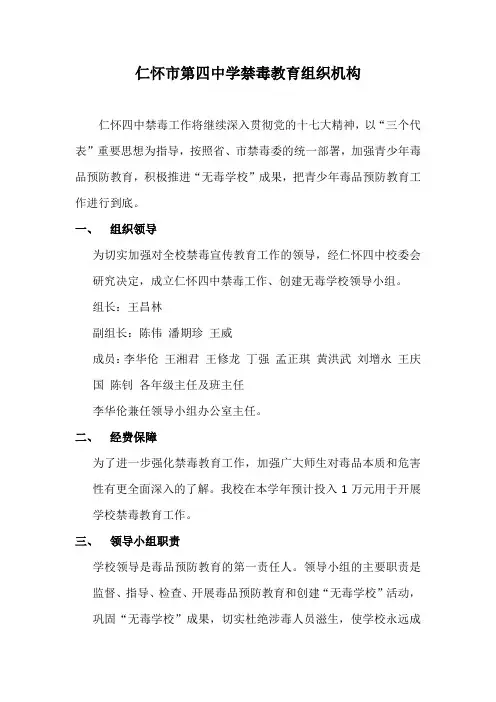 仁怀市第四中学禁毒教育组织机构

仁怀四中禁毒工作将继续深入贯彻党的十七大精神，以“三个代表”重要思想为指导，按照省、市禁毒委的统一部署，加强青少年毒品预防教育，积极推进“无毒学校”成果，把青少年毒品预防教育工作进行到底。

一、　组织领导

为切实加强对全校禁毒宣传教育工作的领导，经仁怀四中校委会研究决定，成立仁怀四中禁毒工作、创建无毒学校领导小组。

组长：王昌林

副组长：陈伟　潘期珍　王威

成员：李华伦　王湘君　王修龙　丁强　孟正琪　黄洪武　刘增永　王庆国　陈钊　各年级主任及班主任

李华伦兼任领导小组办公室主任。

二、　经费保障

为了进一步强化禁毒教育工作，加强广大师生对毒品本质和危害性有更全面深入的了解。我校在本学年预计投入 1 万元用于开展学校禁毒教育工作。

三、　领导小组职责

学校领导是毒品预防教育的第一责任人。领导小组的主要职责是监督、指导、检查、开展毒品预防教育和创建“无毒学校”活动，巩固“无毒学校”成果，切实杜绝涉毒人员滋生，使学校永远成